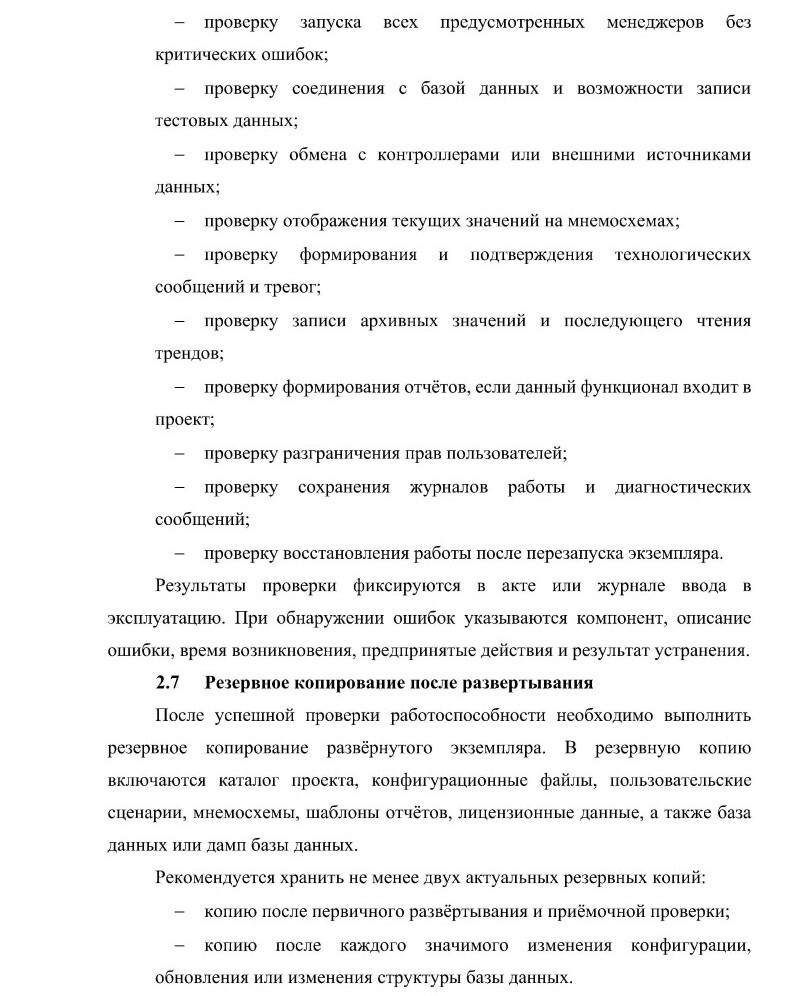 – проверку запуска всех предусмотренных менеджеров без критических ошибок;

– проверку соединения с базой данных и возможности записи тестовых данных;

– проверку обмена с контроллерами или внешними источниками данных;

– проверку отображения текущих значений на мнемосхемах;

– проверку формирования и подтверждения технологических сообщений и тревог;

– проверку записи архивных значений и последующего чтения трендов;

– проверку формирования отчётов, если данный функционал входит в проект;

– проверку разграничения прав пользователей;

– проверку сохранения журналов работы и диагностических сообщений;

– проверку восстановления работы после перезапуска экземпляра.

Результаты проверки фиксируются в акте или журнале ввода в эксплуатацию. При обнаружении ошибок указываются компонент, описание ошибки, время возникновения, предпринятые действия и результат устранения.

2.7 Резервное копирование после развертывания

После успешной проверки работоспособности необходимо выполнить резервное копирование развёрнутого экземпляра. В резервную копию включаются каталог проекта, конфигурационные файлы, пользовательские сценарии, мнемосхемы, шаблоны отчётов, лицензионные данные, а также база данных или дамп базы данных.

Рекомендуется хранить не менее двух актуальных резервных копий:

– копию после первичного развёртывания и приёмочной проверки;

– копию после каждого значимого изменения конфигурации, обновления или изменения структуры базы данных.